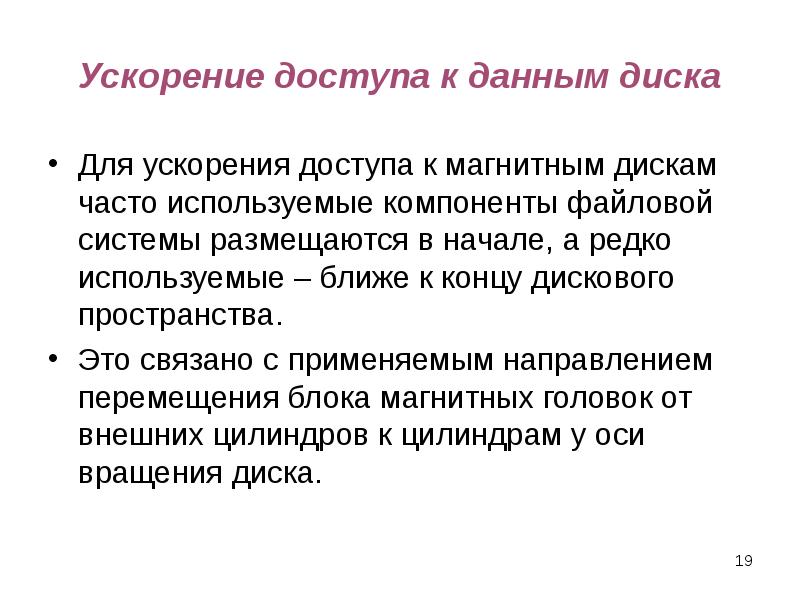 Ускорение доступа к данным диска

• Для ускорения доступа к магнитным дискам часто используемые компоненты файловой системы размещаются в начале, а редко используемые – ближе к концу дискового пространства.

• Это связано с применяемым направлением перемещения блока магнитных головок от внешних цилиндров к цилиндрам у оси вращения диска.

19